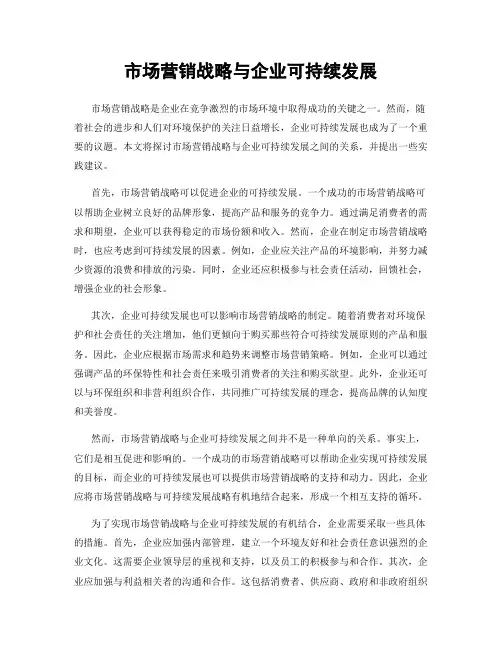 市场营销战略与企业可持续发展

市场营销战略是企业在竞争激烈的市场环境中取得成功的关键之一。然而，随着社会的进步和人们对环境保护的关注日益增长，企业可持续发展也成为了一个重要的议题。本文将探讨市场营销战略与企业可持续发展之间的关系，并提出一些实践建议。

首先，市场营销战略可以促进企业的可持续发展。一个成功的市场营销战略可以帮助企业树立良好的品牌形象，提高产品和服务的竞争力。通过满足消费者的需求和期望，企业可以获得稳定的市场份额和收入。然而，企业在制定市场营销战略时，也应考虑到可持续发展的因素。例如，企业应关注产品的环境影响，并努力减少资源的浪费和排放的污染。同时，企业还应积极参与社会责任活动，回馈社会，增强企业的社会形象。

其次，企业可持续发展也可以影响市场营销战略的制定。随着消费者对环境保护和社会责任的关注增加，他们更倾向于购买那些符合可持续发展原则的产品和服务。因此，企业应根据市场需求和趋势来调整市场营销策略。例如，企业可以通过强调产品的环保特性和社会责任来吸引消费者的关注和购买欲望。此外，企业还可以与环保组织和非营利组织合作，共同推广可持续发展的理念，提高品牌的认知度和美誉度。

然而，市场营销战略与企业可持续发展之间并不是一种单向的关系。事实上，它们是相互促进和影响的。一个成功的市场营销战略可以帮助企业实现可持续发展的目标，而企业的可持续发展也可以提供市场营销战略的支持和动力。因此，企业应将市场营销战略与可持续发展战略有机地结合起来，形成一个相互支持的循环。

为了实现市场营销战略与企业可持续发展的有机结合，企业需要采取一些具体的措施。首先，企业应加强内部管理，建立一个环境友好和社会责任意识强烈的企业文化。这需要企业领导层的重视和支持，以及员工的积极参与和合作。其次，企业应加强与利益相关者的沟通和合作。这包括消费者、供应商、政府和非政府组织